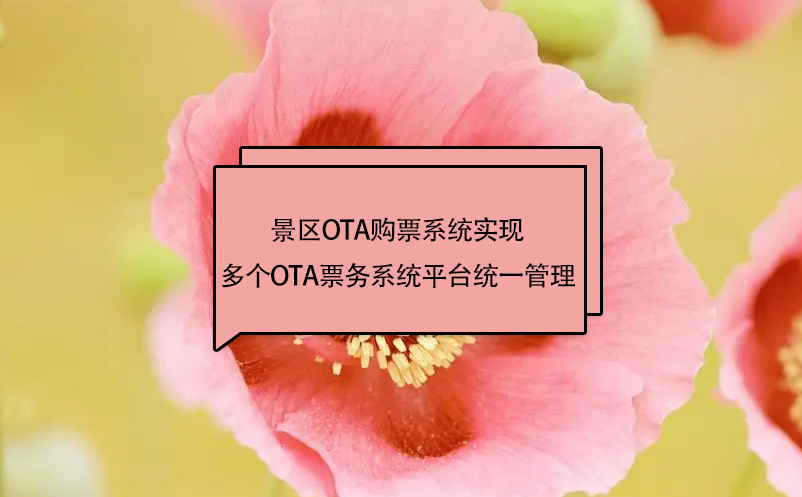 景区OTA购票系统实现
多个OTA票务系统平台统一管理